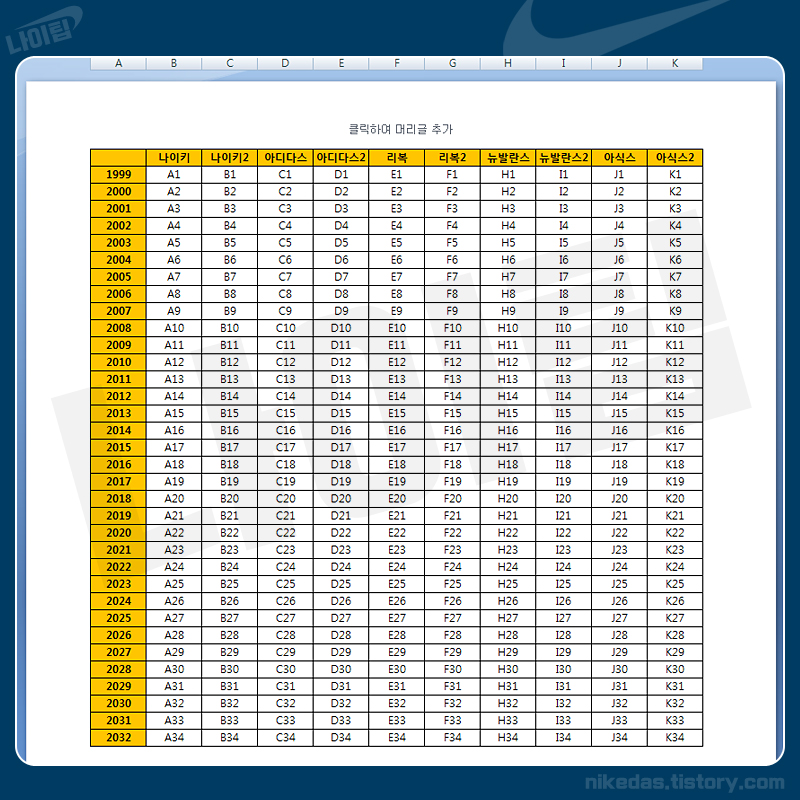 나이팁

A B C D E F G H I J K

클릭하여 머리글 추가

| | 나이키 | 나이키2 | 아디다스 | 아디다스2 | 리복 | 리복2 | 뉴발란스 | 뉴발란스2 | 아식스 | 아식스2 |
|---|---|---|---|---|---|---|---|---|---|---|
| 1999 | A1 | B1 | C1 | D1 | E1 | F1 | H1 | I1 | J1 | K1 |
| 2000 | A2 | B2 | C2 | D2 | E2 | F2 | H2 | I2 | J2 | K2 |
| 2001 | A3 | B3 | C3 | D3 | E3 | F3 | H3 | I3 | J3 | K3 |
| 2002 | A4 | B4 | C4 | D4 | E4 | F4 | H4 | I4 | J4 | K4 |
| 2003 | A5 | B5 | C5 | D5 | E5 | F5 | H5 | I5 | J5 | K5 |
| 2004 | A6 | B6 | C6 | D6 | E6 | F6 | H6 | I6 | J6 | K6 |
| 2005 | A7 | B7 | C7 | D7 | E7 | F7 | H7 | I7 | J7 | K7 |
| 2006 | A8 | B8 | C8 | D8 | E8 | F8 | H8 | I8 | J8 | K8 |
| 2007 | A9 | B9 | C9 | D9 | E9 | F9 | H9 | I9 | J9 | K9 |
| 2008 | A10 | B10 | C10 | D10 | E10 | F10 | H10 | I10 | J10 | K10 |
| 2009 | A11 | B11 | C11 | D11 | E11 | F11 | H11 | I11 | J11 | K11 |
| 2010 | A12 | B12 | C12 | D12 | E12 | F12 | H12 | I12 | J12 | K12 |
| 2011 | A13 | B13 | C13 | D13 | E13 | F13 | H13 | I13 | J13 | K13 |
| 2012 | A14 | B14 | C14 | D14 | E14 | F14 | H14 | I14 | J14 | K14 |
| 2013 | A15 | B15 | C15 | D15 | E15 | F15 | H15 | I15 | J15 | K15 |
| 2014 | A16 | B16 | C16 | D16 | E16 | F16 | H16 | I16 | J16 | K16 |
| 2015 | A17 | B17 | C17 | D17 | E17 | F17 | H17 | I17 | J17 | K17 |
| 2016 | A18 | B18 | C18 | D18 | E18 | F18 | H18 | I18 | J18 | K18 |
| 2017 | A19 | B19 | C19 | D19 | E19 | F19 | H19 | I19 | J19 | K19 |
| 2018 | A20 | B20 | C20 | D20 | E20 | F20 | H20 | I20 | J20 | K20 |
| 2019 | A21 | B21 | C21 | D21 | E21 | F21 | H21 | I21 | J21 | K21 |
| 2020 | A22 | B22 | C22 | D22 | E22 | F22 | H22 | I22 | J22 | K22 |
| 2021 | A23 | B23 | C23 | D23 | E23 | F23 | H23 | I23 | J23 | K23 |
| 2022 | A24 | B24 | C24 | D24 | E24 | F24 | H24 | I24 | J24 | K24 |
| 2023 | A25 | B25 | C25 | D25 | E25 | F25 | H25 | I25 | J25 | K25 |
| 2024 | A26 | B26 | C26 | D26 | E26 | F26 | H26 | I26 | J26 | K26 |
| 2025 | A27 | B27 | C27 | D27 | E27 | F27 | H27 | I27 | J27 | K27 |
| 2026 | A28 | B28 | C28 | D28 | E28 | F28 | H28 | I28 | J28 | K28 |
| 2027 | A29 | B29 | C29 | D29 | E29 | F29 | H29 | I29 | J29 | K29 |
| 2028 | A30 | B30 | C30 | D30 | E30 | F30 | H30 | I30 | J30 | K30 |
| 2029 | A31 | B31 | C31 | D31 | E31 | F31 | H31 | I31 | J31 | K31 |
| 2030 | A32 | B32 | C32 | D32 | E32 | F32 | H32 | I32 | J32 | K32 |
| 2031 | A33 | B33 | C33 | D33 | E33 | F33 | H33 | I33 | J33 | K33 |
| 2032 | A34 | B34 | C34 | D34 | E34 | F34 | H34 | I34 | J34 | K34 |

nikedas.tistory.com